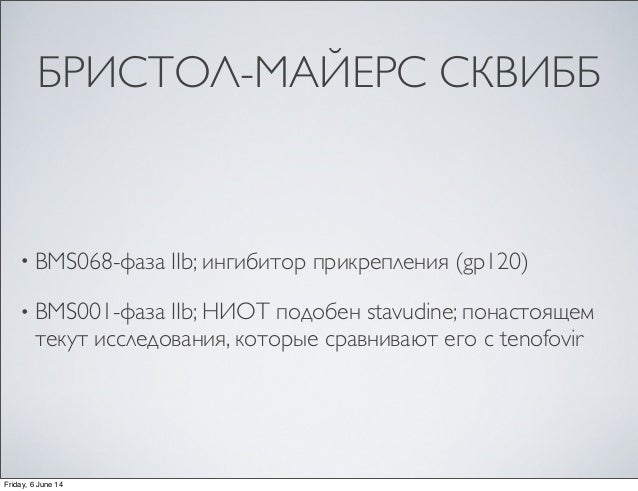 БРИСТОЛ-МАЙЕРС СКВИББ

• BMS068-фаза IIb; ингибитор прикрепления (gp120)

• BMS001-фаза IIb; НИОТ подобен stavudine; понастоящем текут исследования, которые сравнивают его с tenofovir

Friday, 6 June 14